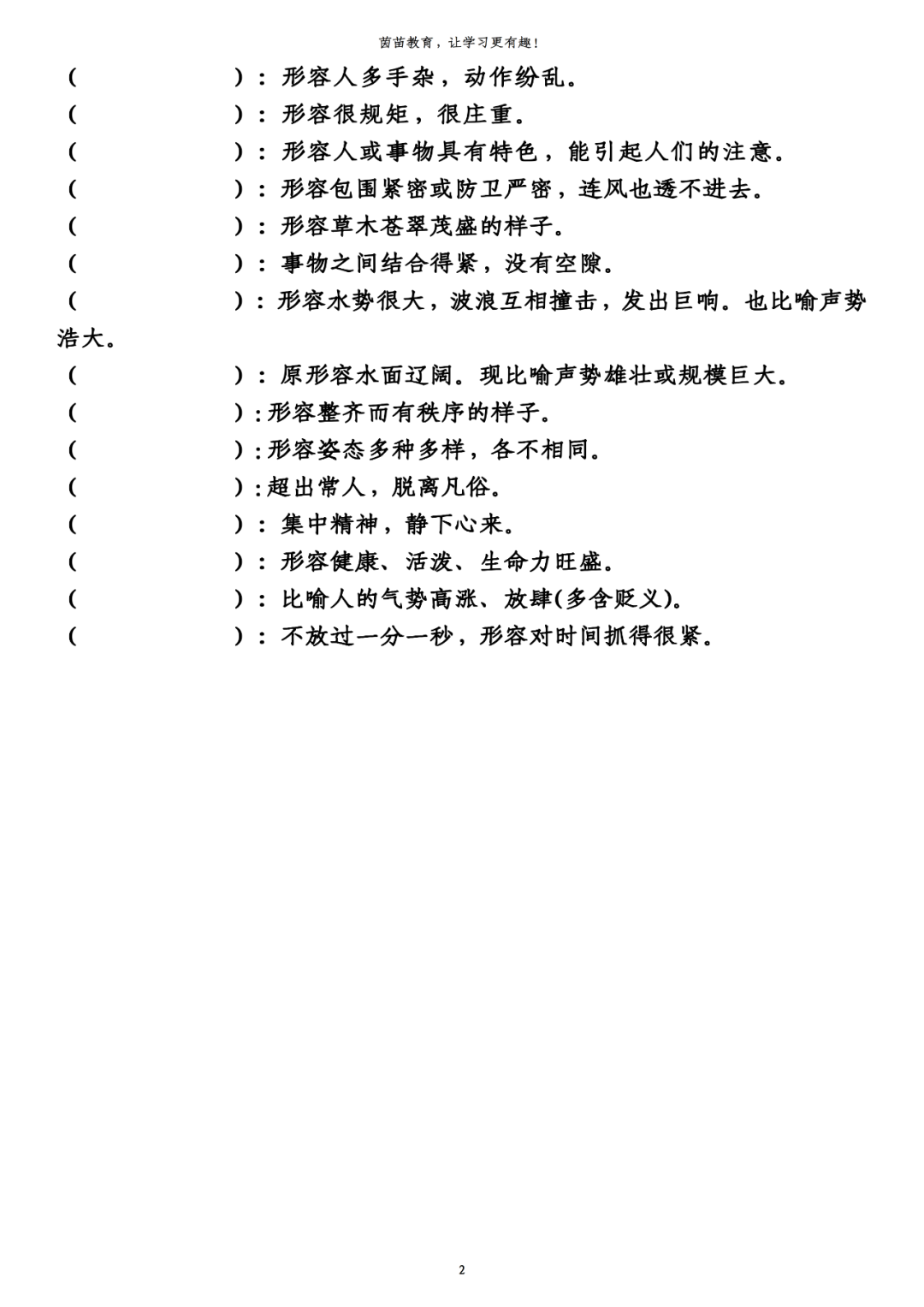 茵苗教育，让学习更有趣！

(　　　　　　)：形容人多手杂，动作纷乱。

(　　　　　　)：形容很规矩，很庄重。

(　　　　　　)：形容人或事物具有特色，能引起人们的注意。

(　　　　　　)：形容包围紧密或防卫严密，连风也透不进去。

(　　　　　　)：形容草木苍翠茂盛的样子。

(　　　　　　)：事物之间结合得紧，没有空隙。

(　　　　　　)：形容水势很大，波浪互相撞击，发出巨响。也比喻声势浩大。

(　　　　　　)：原形容水面辽阔。现比喻声势雄壮或规模巨大。

(　　　　　　):形容整齐而有秩序的样子。

(　　　　　　):形容姿态多种多样，各不相同。

(　　　　　　):超出常人，脱离凡俗。

(　　　　　　)：集中精神，静下心来。

(　　　　　　)：形容健康、活泼、生命力旺盛。

(　　　　　　)：比喻人的气势高涨、放肆(多含贬义)。

(　　　　　　)：不放过一分一秒，形容对时间抓得很紧。

2